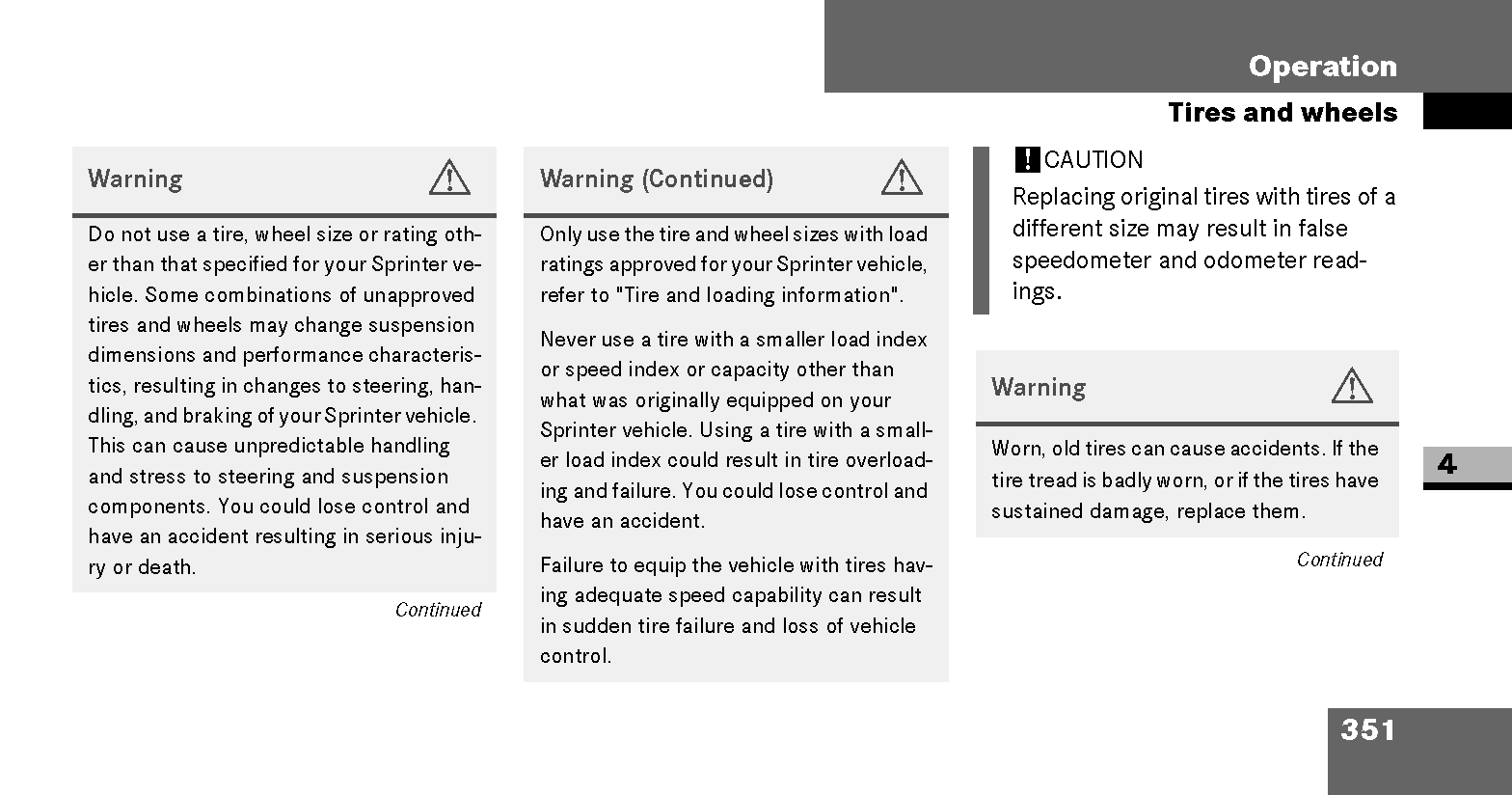 Operation

Tires and wheels

Warning

Do not use a tire, wheel size or rating other than that specified for your Sprinter vehicle. Some combinations of unapproved tires and wheels may change suspension dimensions and performance characteristics, resulting in changes to steering, handling, and braking of your Sprinter vehicle. This can cause unpredictable handling and stress to steering and suspension components. You could lose control and have an accident resulting in serious injury or death.

Continued

Warning (Continued)

Only use the tire and wheel sizes with load ratings approved for your Sprinter vehicle, refer to "Tire and loading information".

Never use a tire with a smaller load index or speed index or capacity other than what was originally equipped on your Sprinter vehicle. Using a tire with a smaller load index could result in tire overloading and failure. You could lose control and have an accident.

Failure to equip the vehicle with tires having adequate speed capability can result in sudden tire failure and loss of vehicle control.

! CAUTION

Replacing original tires with tires of a different size may result in false speedometer and odometer readings.

Warning

Worn, old tires can cause accidents. If the tire tread is badly worn, or if the tires have sustained damage, replace them.

Continued

4

351